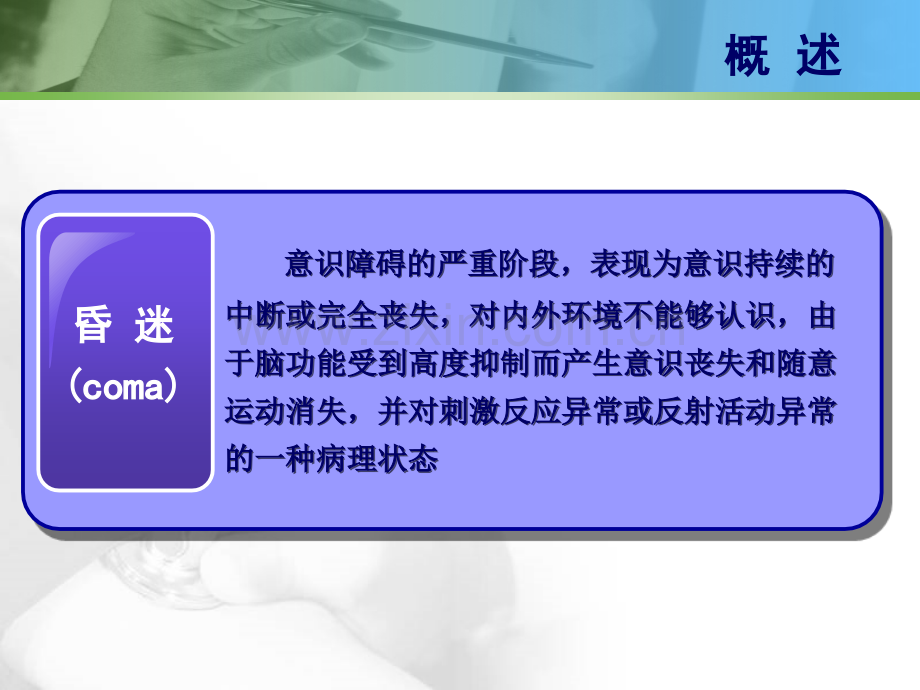 概 述

昏 迷
（coma）

意识障碍的严重阶段，表现为意识持续的中断或完全丧失，对内外环境不能够认识，由于脑功能受到高度抑制而产生意识丧失和随意运动消失，并对刺激反应异常或反射活动异常的一种病理状态

www.zixin.com.cn